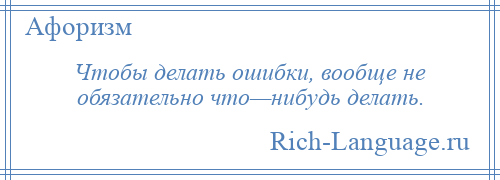 Афоризм

Чтобы делать ошибки, вообще не обязательно что—нибудь делать.

Rich-Language.ru